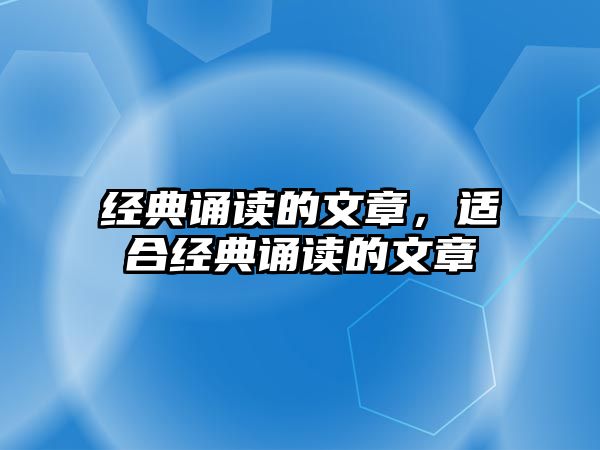 经典诵读的文章，适合经典诵读的文章